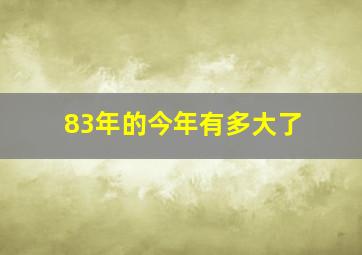 83年的今年有多大了